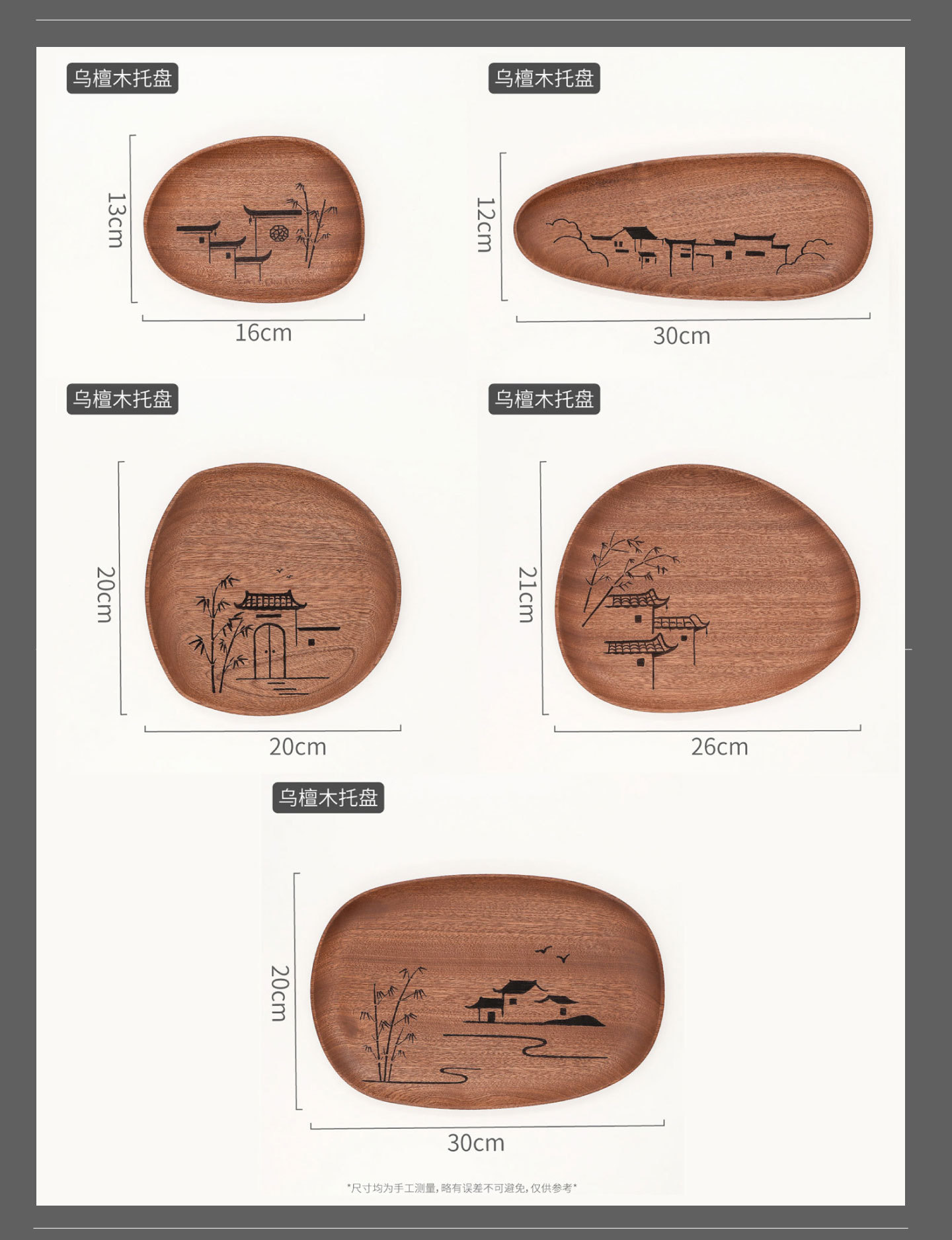 乌檀木托盘

13cm

16cm

乌檀木托盘

12cm

30cm

乌檀木托盘

20cm

20cm

乌檀木托盘

21cm

26cm

乌檀木托盘

20cm

30cm

*尺寸均为手工测量,略有误差不可避免,仅供参考*